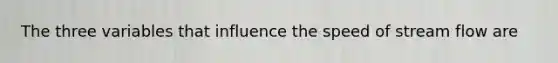 The three variables that influence the speed of stream flow are